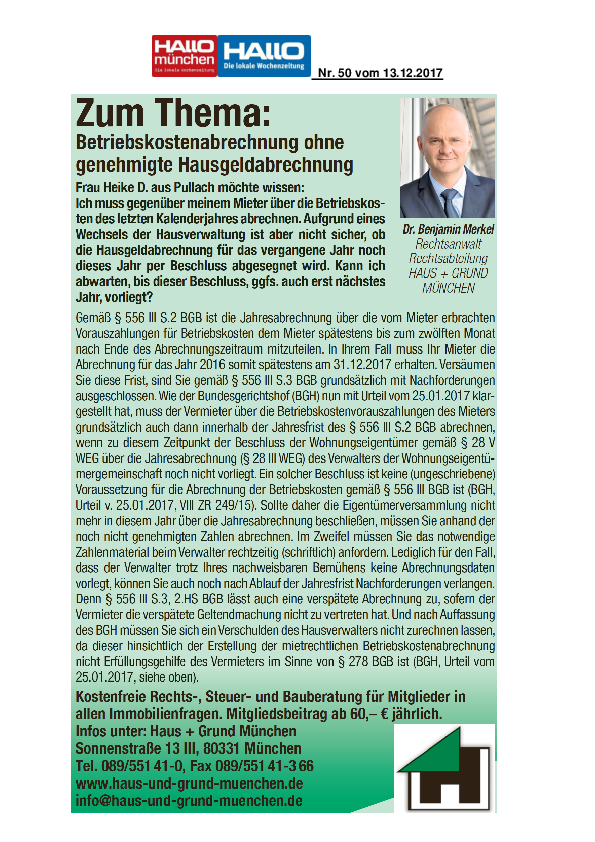 HALLO münchen
Die lokale Wochenzeitung
HALLO
Die lokale Wochenzeitung

Nr. 50 vom 13.12.2017

Zum Thema:
Betriebskostenabrechnung ohne genehmigte Hausgeldabrechnung

Frau Heike D. aus Pullach möchte wissen:
Ich muss gegenüber meinem Mieter über die Betriebskosten des letzten Kalenderjahres abrechnen. Aufgrund eines Wechsels der Hausverwaltung ist aber nicht sicher, ob die Hausgeldabrechnung für das vergangene Jahr noch dieses Jahr per Beschluss abgesegnet wird. Kann ich abwarten, bis dieser Beschluss, ggfs. auch erst nächstes Jahr, vorliegt?

Dr. Benjamin Merkel
Rechtsanwalt
Rechtsabteilung
HAUS + GRUND
MÜNCHEN

Gemäß § 556 III S.2 BGB ist die Jahresabrechnung über die vom Mieter erbrachten Vorauszahlungen für Betriebskosten dem Mieter spätestens bis zum zwölften Monat nach Ende des Abrechnungszeitraum mitzuteilen. In Ihrem Fall muss Ihr Mieter die Abrechnung für das Jahr 2016 somit spätestens am 31.12.2017 erhalten. Versäumen Sie diese Frist, sind Sie gemäß § 556 III S.3 BGB grundsätzlich mit Nachforderungen ausgeschlossen. Wie der Bundesgerichtshof (BGH) nun mit Urteil vom 25.01.2017 klargestellt hat, muss der Vermieter über die Betriebskostenvorauszahlungen des Mieters grundsätzlich auch dann innerhalb der Jahresfrist des § 556 III S.2 BGB abrechnen, wenn zu diesem Zeitpunkt der Beschluss der Wohnungseigentümer gemäß § 28 V WEG über die Jahresabrechnung (§ 28 III WEG) des Verwalters der Wohnungseigentümergemeinschaft noch nicht vorliegt. Ein solcher Beschluss ist keine (ungeschriebene) Voraussetzung für die Abrechnung der Betriebskosten gemäß § 556 III BGB ist (BGH, Urteil v. 25.01.2017, VIII ZR 249/15). Sollte daher die Eigentümerversammlung nicht mehr in diesem Jahr über die Jahresabrechnung beschließen, müssen Sie anhand der noch nicht genehmigten Zahlen abrechnen. Im Zweifel müssen Sie das notwendige Zahlenmaterial beim Verwalter rechtzeitig (schriftlich) anfordern. Lediglich für den Fall, dass der Verwalter trotz Ihres nachweisbaren Bemühens keine Abrechnungsdaten vorlegt, können Sie auch noch nach Ablauf der Jahresfrist Nachforderungen verlangen. Denn § 556 III S.3, 2.HS BGB lässt auch eine verspätete Abrechnung zu, sofern der Vermieter die verspätete Geltendmachung nicht zu vertreten hat. Und nach Auffassung des BGH müssen Sie sich ein Verschulden des Hausverwalters nicht zurechnen lassen, da dieser hinsichtlich der Erstellung der mietrechtlichen Betriebskostenabrechnung nicht Erfüllungsgehilfe des Vermieters im Sinne von § 278 BGB ist (BGH, Urteil vom 25.01.2017, siehe oben).

Kostenfreie Rechts-, Steuer- und Bauberatung für Mitglieder in allen Immobilienfragen. Mitgliedsbeitrag ab 60,– € jährlich.
Infos unter: Haus + Grund München
Sonnenstraße 13 III, 80331 München
Tel. 089/551 41-0, Fax 089/551 41-3 66
www.haus-und-grund-muenchen.de
info@haus-und-grund-muenchen.de